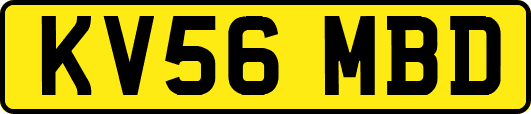 KV56 MBD